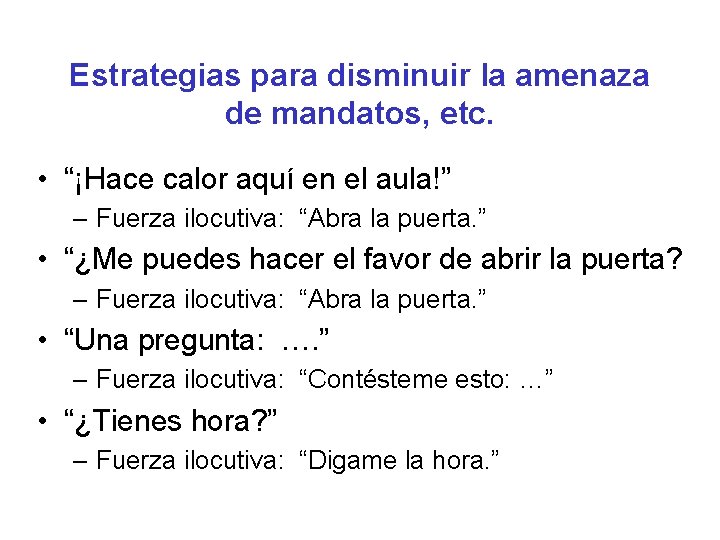 Estrategias para disminuir la amenaza de mandatos, etc.

• “¡Hace calor aquí en el aula!”
– Fuerza ilocutiva: “Abra la puerta.”
• “¿Me puedes hacer el favor de abrir la puerta?
– Fuerza ilocutiva: “Abra la puerta.”
• “Una pregunta: ….”
– Fuerza ilocutiva: “Contésteme esto: …”
• “¿Tienes hora?”
– Fuerza ilocutiva: “Digame la hora.”